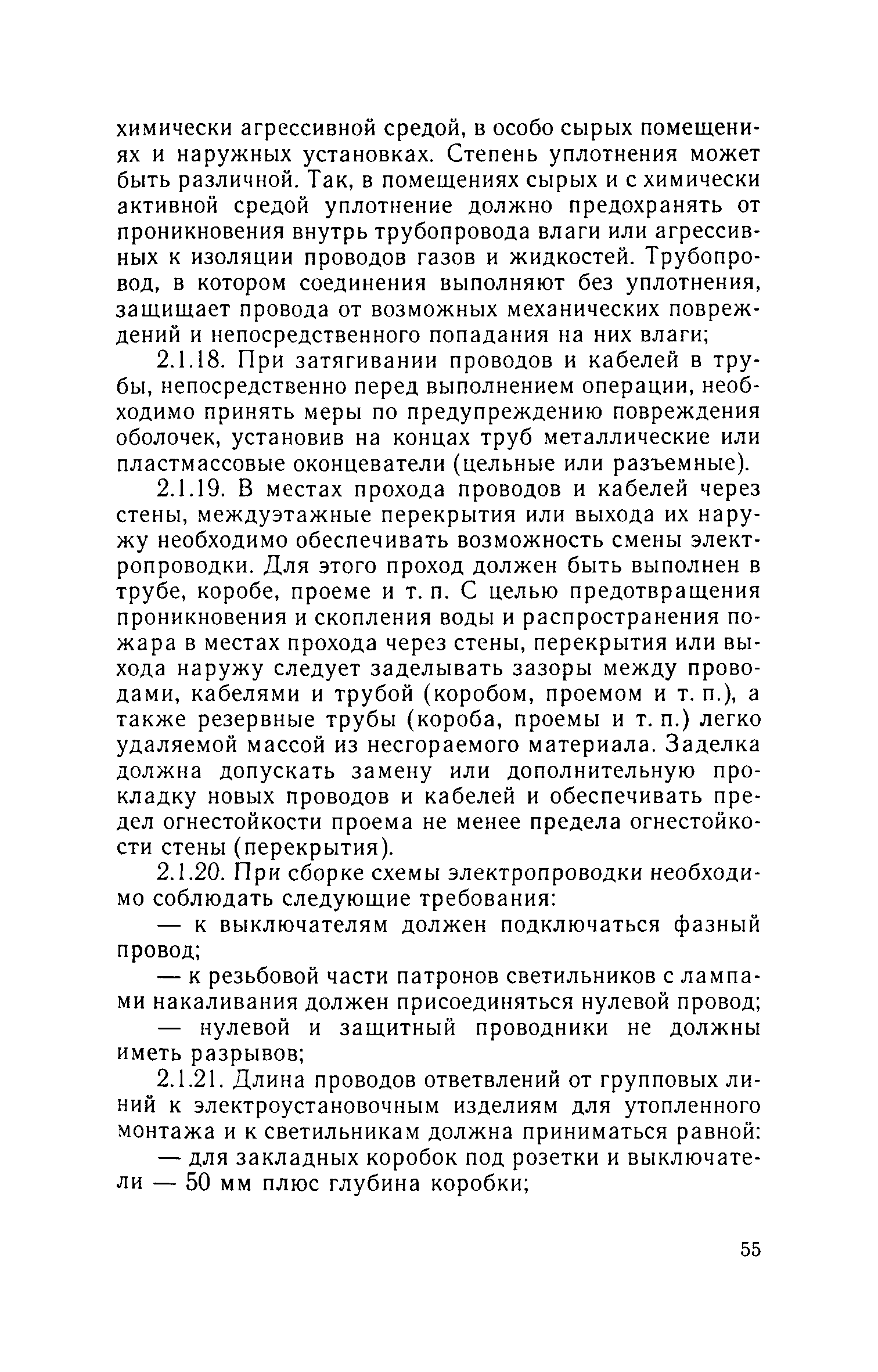 химически агрессивной средой, в особо сырых помещениях и наружных установках. Степень уплотнения может быть различной. Так, в помещениях сырых и с химически активной средой уплотнение должно предохранять от проникновения внутрь трубопровода влаги или агрессивных к изоляции проводов газов и жидкостей. Трубопровод, в котором соединения выполняют без уплотнения, защищает провода от возможных механических повреждений и непосредственного попадания на них влаги;

2.1.18. При затягивании проводов и кабелей в трубы, непосредственно перед выполнением операции, необходимо принять меры по предупреждению повреждения оболочек, установив на концах труб металлические или пластмассовые оконцеватели (цельные или разъемные).

2.1.19. В местах прохода проводов и кабелей через стены, междуэтажные перекрытия или выхода их наружу необходимо обеспечивать возможность смены электропроводки. Для этого проход должен быть выполнен в трубе, коробе, проеме и т. п. С целью предотвращения проникновения и скопления воды и распространения пожара в местах прохода через стены, перекрытия или выхода наружу следует заделывать зазоры между проводами, кабелями и трубой (коробом, проемом и т. п.), а также резервные трубы (короба, проемы и т. п.) легко удаляемой массой из несгораемого материала. Заделка должна допускать замену или дополнительную прокладку новых проводов и кабелей и обеспечивать предел огнестойкости проема не менее предела огнестойкости стены (перекрытия).

2.1.20. При сборке схемы электропроводки необходимо соблюдать следующие требования:

— к выключателям должен подключаться фазный провод;

— к резьбовой части патронов светильников с лампами накаливания должен присоединяться нулевой провод;

— нулевой и защитный проводники не должны иметь разрывов;

2.1.21. Длина проводов ответвлений от групповых линий к электроустановочным изделиям для утопленного монтажа и к светильникам должна приниматься равной:

— для закладных коробок под розетки и выключатели — 50 мм плюс глубина коробки;

55